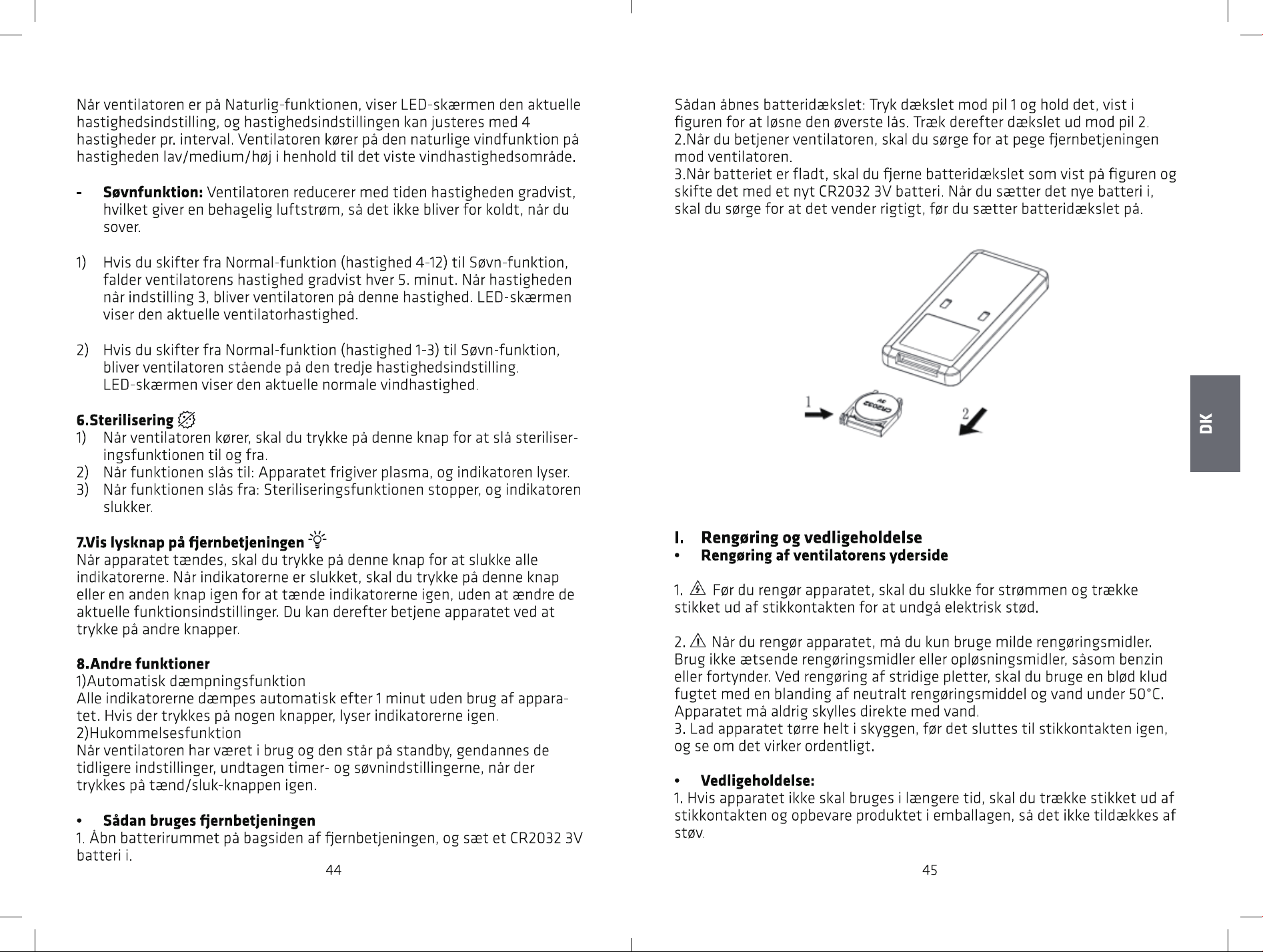 Når ventilatoren er på Naturlig-funktionen, viser LED-skærmen den aktuelle hastighedsindstilling, og hastighedsindstillingen kan justeres med 4 hastigheder pr. interval. Ventilatoren kører på den naturlige vindfunktion på hastigheden lav/medium/høj i henhold til det viste vindhastighedsområde.

- Søvnfunktion: Ventilatoren reducerer med tiden hastigheden gradvist, hvilket giver en behagelig luftstrøm, så det ikke bliver for koldt, når du sover.

1) Hvis du skifter fra Normal-funktion (hastighed 4-12) til Søvn-funktion, falder ventilatorens hastighed gradvist hver 5. minut. Når hastigheden når indstilling 3, bliver ventilatoren på denne hastighed. LED-skærmen viser den aktuelle ventilatorhastighed.

2) Hvis du skifter fra Normal-funktion (hastighed 1-3) til Søvn-funktion, bliver ventilatoren stående på den tredje hastighedsindstilling. LED-skærmen viser den aktuelle normale vindhastighed.

6.Sterilisering
1) Når ventilatoren kører, skal du trykke på denne knap for at slå steriliseringsfunktionen til og fra.
2) Når funktionen slås til: Apparatet frigiver plasma, og indikatoren lyser.
3) Når funktionen slås fra: Steriliseringsfunktionen stopper, og indikatoren slukker.

7.Vis lysknap på fjernbetjeningen
Når apparatet tændes, skal du trykke på denne knap for at slukke alle indikatorerne. Når indikatorerne er slukket, skal du trykke på denne knap eller en anden knap igen for at tænde indikatorerne igen, uden at ændre de aktuelle funktionsindstillinger. Du kan derefter betjene apparatet ved at trykke på andre knapper.

8.Andre funktioner
1)Automatisk dæmpningsfunktion
Alle indikatorerne dæmpes automatisk efter 1 minut uden brug af apparatet. Hvis der trykkes på nogen knapper, lyser indikatorerne igen.
2)Hukommelsesfunktion
Når ventilatoren har været i brug og den står på standby, gendannes de tidligere indstillinger, undtagen timer- og søvnindstillingerne, når der trykkes på tænd/sluk-knappen igen.

• Sådan bruges fjernbetjeningen
1. Åbn batterirummet på bagsiden af fjernbetjeningen, og sæt et CR2032 3V batteri i.

44

Sådan åbnes batteridækslet: Tryk dækslet mod pil 1 og hold det, vist i figuren for at løsne den øverste lås. Træk derefter dækslet ud mod pil 2.
2.Når du betjener ventilatoren, skal du sørge for at pege fjernbetjeningen mod ventilatoren.
3.Når batteriet er fladt, skal du fjerne batteridækslet som vist på figuren og skifte det med et nyt CR2032 3V batteri. Når du sætter det nye batteri i, skal du sørge for at det vender rigtigt, før du sætter batteridækslet på.

1
2

DK

I. Rengøring og vedligeholdelse
• Rengøring af ventilatorens yderside

1. Før du rengør apparatet, skal du slukke for strømmen og trække stikket ud af stikkontakten for at undgå elektrisk stød.

2. Når du rengør apparatet, må du kun bruge milde rengøringsmidler. Brug ikke ætsende rengøringsmidler eller opløsningsmidler, såsom benzin eller fortynder. Ved rengøring af stridige pletter, skal du bruge en blød klud fugtet med en blanding af neutralt rengøringsmiddel og vand under 50°C. Apparatet må aldrig skylles direkte med vand.
3. Lad apparatet tørre helt i skyggen, før det sluttes til stikkontakten igen, og se om det virker ordentligt.

• Vedligeholdelse:
1. Hvis apparatet ikke skal bruges i længere tid, skal du trække stikket ud af stikkontakten og opbevare produktet i emballagen, så det ikke tildækkes af støv.

45